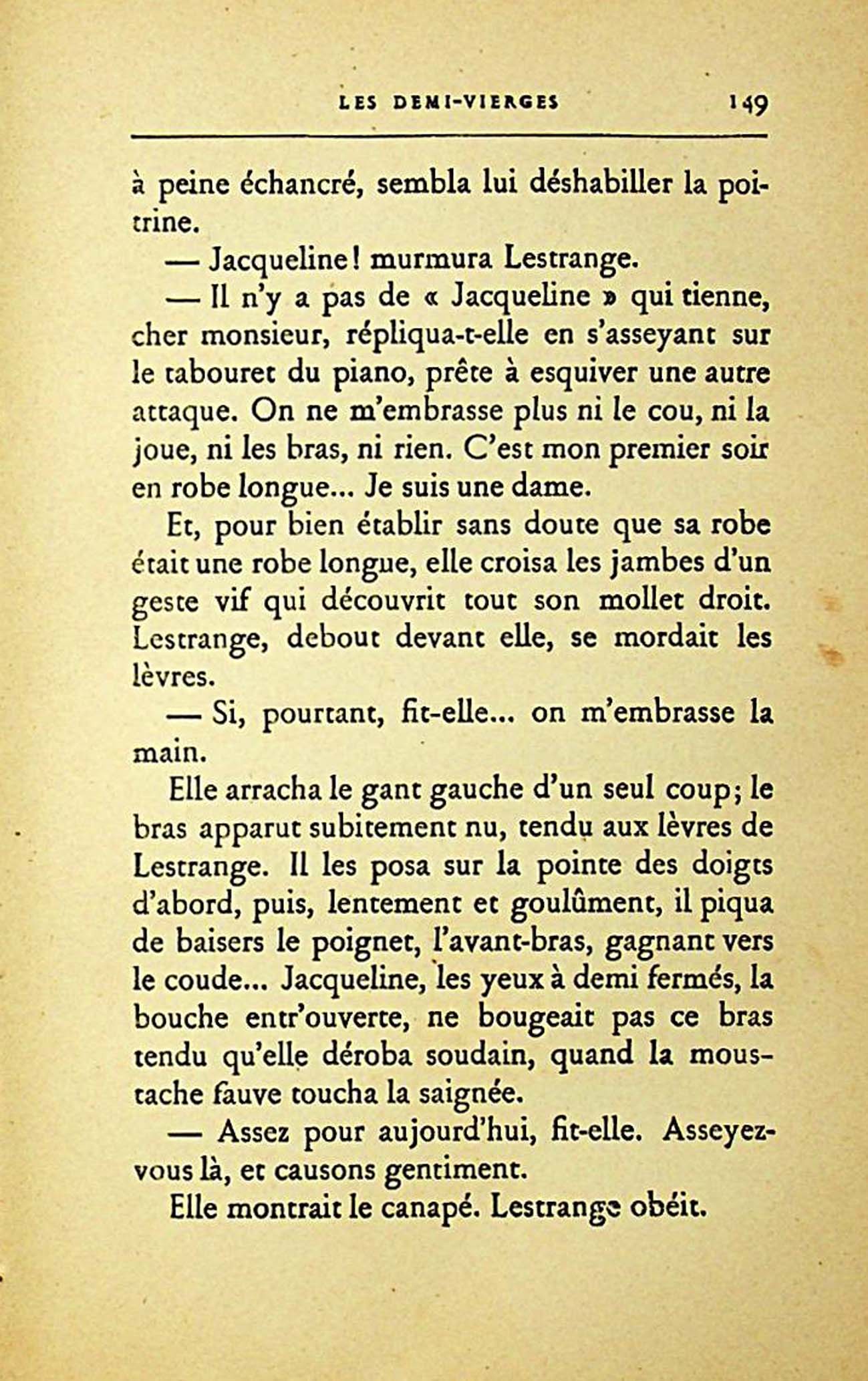 LES DEMI-VIERGES 149

à peine échancré, sembla lui déshabiller la poitrine.

— Jacqueline! murmura Lestrange.

— Il n'y a pas de « Jacqueline » qui tienne, cher monsieur, répliqua-t-elle en s'asseyant sur le tabouret du piano, prête à esquiver une autre attaque. On ne m'embrasse plus ni le cou, ni la joue, ni les bras, ni rien. C'est mon premier soir en robe longue... Je suis une dame.

Et, pour bien établir sans doute que sa robe était une robe longue, elle croisa les jambes d'un geste vif qui découvrit tout son mollet droit. Lestrange, debout devant elle, se mordait les lèvres.

— Si, pourtant, fit-elle... on m'embrasse la main.

Elle arracha le gant gauche d'un seul coup; le bras apparut subitement nu, tendu aux lèvres de Lestrange. Il les posa sur la pointe des doigts d'abord, puis, lentement et goulûment, il piqua de baisers le poignet, l'avant-bras, gagnant vers le coude... Jacqueline, les yeux à demi fermés, la bouche entr'ouverte, ne bougeait pas ce bras tendu qu'elle déroba soudain, quand la moustache fauve toucha la saignée.

— Assez pour aujourd'hui, fit-elle. Asseyez-vous là, et causons gentiment.

Elle montrait le canapé. Lestrange obéit.